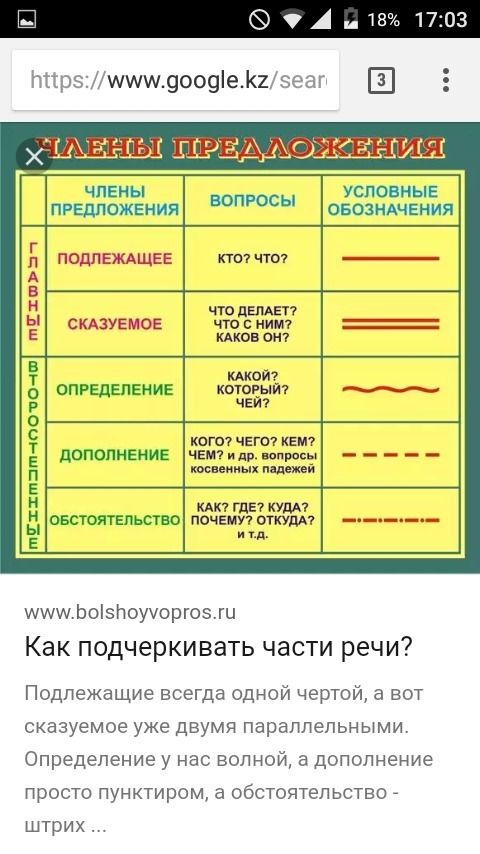 18% 17:03

https://www.google.kz/sear

3

ЧЛЕНЫ ПРЕДЛОЖЕНИЯ

| | ЧЛЕНЫ ПРЕДЛОЖЕНИЯ | ВОПРОСЫ | УСЛОВНЫЕ ОБОЗНАЧЕНИЯ |
|---|---|---|---|
| ГЛАВНЫЕ | ПОДЛЕЖАЩЕЕ | КТО? ЧТО? | |
| | СКАЗУЕМОЕ | ЧТО ДЕЛАЕТ? ЧТО С НИМ? КАКОВ ОН? | |
| ВТОРОСТЕПЕННЫЕ | ОПРЕДЕЛЕНИЕ | КАКОЙ? КОТОРЫЙ? ЧЕЙ? | |
| | ДОПОЛНЕНИЕ | КОГО? ЧЕГО? КЕМ? ЧЕМ? и др. вопросы косвенных падежей | |
| | ОБСТОЯТЕЛЬСТВО | КАК? ГДЕ? КУДА? ПОЧЕМУ? ОТКУДА? и т.д. | |

www.bolshoyvopros.ru

Как подчеркивать части речи?

Подлежащие всегда одной чертой, а вот сказуемое уже двумя параллельными. Определение у нас волной, а дополнение просто пунктиром, а обстоятельство - штрих ...